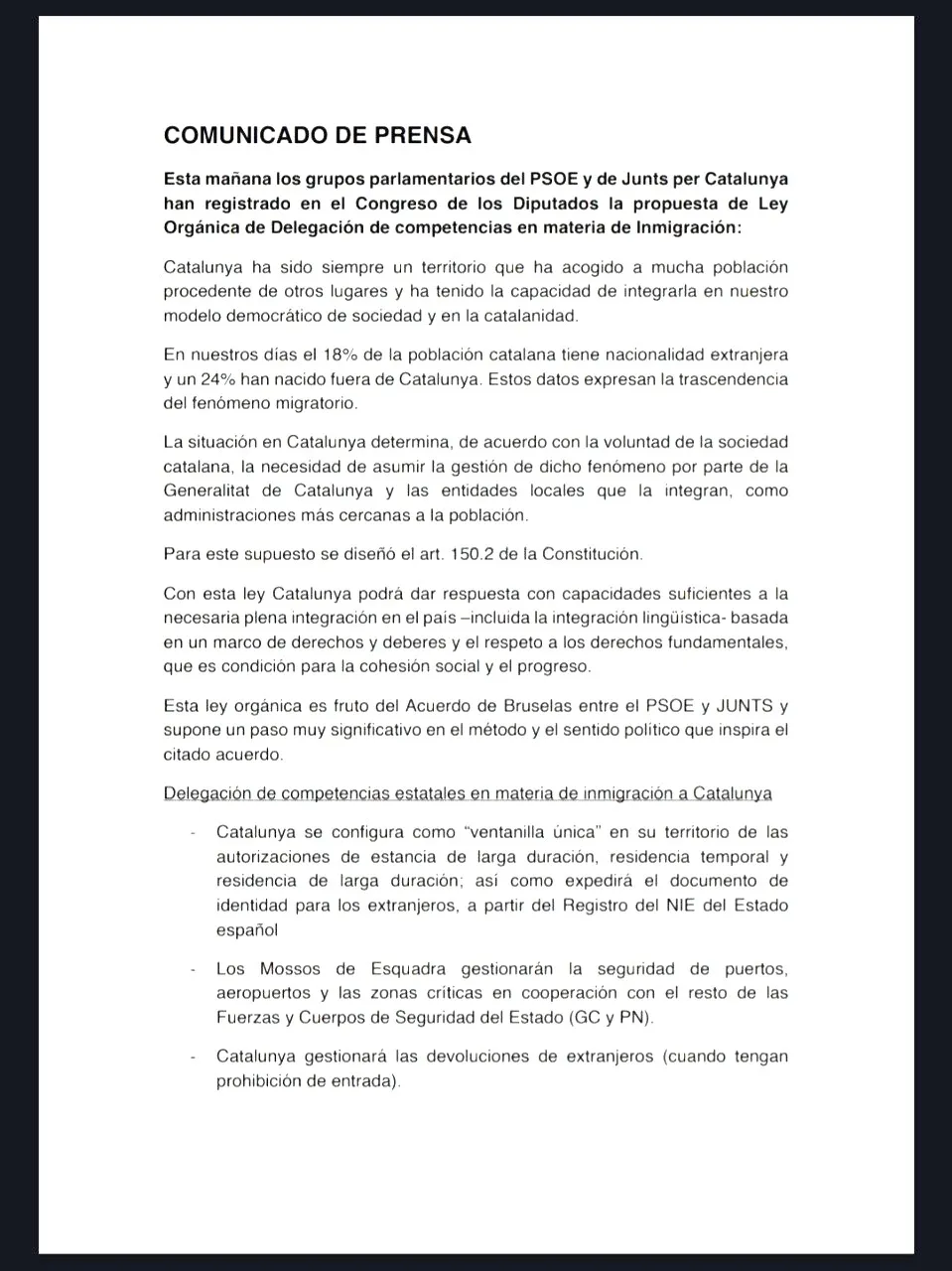 COMUNICADO DE PRENSA

Esta mañana los grupos parlamentarios del PSOE y de Junts per Catalunya han registrado en el Congreso de los Diputados la propuesta de Ley Orgánica de Delegación de competencias en materia de Inmigración:

Catalunya ha sido siempre un territorio que ha acogido a mucha población procedente de otros lugares y ha tenido la capacidad de integrarla en nuestro modelo democrático de sociedad y en la catalanidad.

En nuestros días el 18% de la población catalana tiene nacionalidad extranjera y un 24% han nacido fuera de Catalunya. Estos datos expresan la trascendencia del fenómeno migratorio.

La situación en Catalunya determina, de acuerdo con la voluntad de la sociedad catalana, la necesidad de asumir la gestión de dicho fenómeno por parte de la Generalitat de Catalunya y las entidades locales que la integran, como administraciones más cercanas a la población.

Para este supuesto se diseñó el art. 150.2 de la Constitución.

Con esta ley Catalunya podrá dar respuesta con capacidades suficientes a la necesaria plena integración en el país –incluida la integración lingüística- basada en un marco de derechos y deberes y el respeto a los derechos fundamentales, que es condición para la cohesión social y el progreso.

Esta ley orgánica es fruto del Acuerdo de Bruselas entre el PSOE y JUNTS y supone un paso muy significativo en el método y el sentido político que inspira el citado acuerdo.

Delegación de competencias estatales en materia de inmigración a Catalunya

- Catalunya se configura como “ventanilla única” en su territorio de las autorizaciones de estancia de larga duración, residencia temporal y residencia de larga duración; así como expedirá el documento de identidad para los extranjeros, a partir del Registro del NIE del Estado español

- Los Mossos de Esquadra gestionarán la seguridad de puertos, aeropuertos y las zonas críticas en cooperación con el resto de las Fuerzas y Cuerpos de Seguridad del Estado (GC y PN).

- Catalunya gestionará las devoluciones de extranjeros (cuando tengan prohibición de entrada).